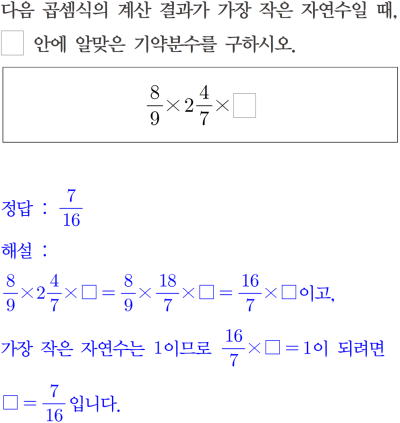 다음 곱셈식의 계산 결과가 가장 작은 자연수일 때, $\square$ 안에 알맞은 기약분수를 구하시오.

$\frac{8}{9} \times 2\frac{4}{7} \times \square$

정답 : $\frac{7}{16}$

해설 :

$\frac{8}{9} \times 2\frac{4}{7} \times \square = \frac{8}{9} \times \frac{18}{7} \times \square = \frac{16}{7} \times \square$이고,

가장 작은 자연수는 1이므로 $\frac{16}{7} \times \square = 1$이 되려면

$\square = \frac{7}{16}$입니다.